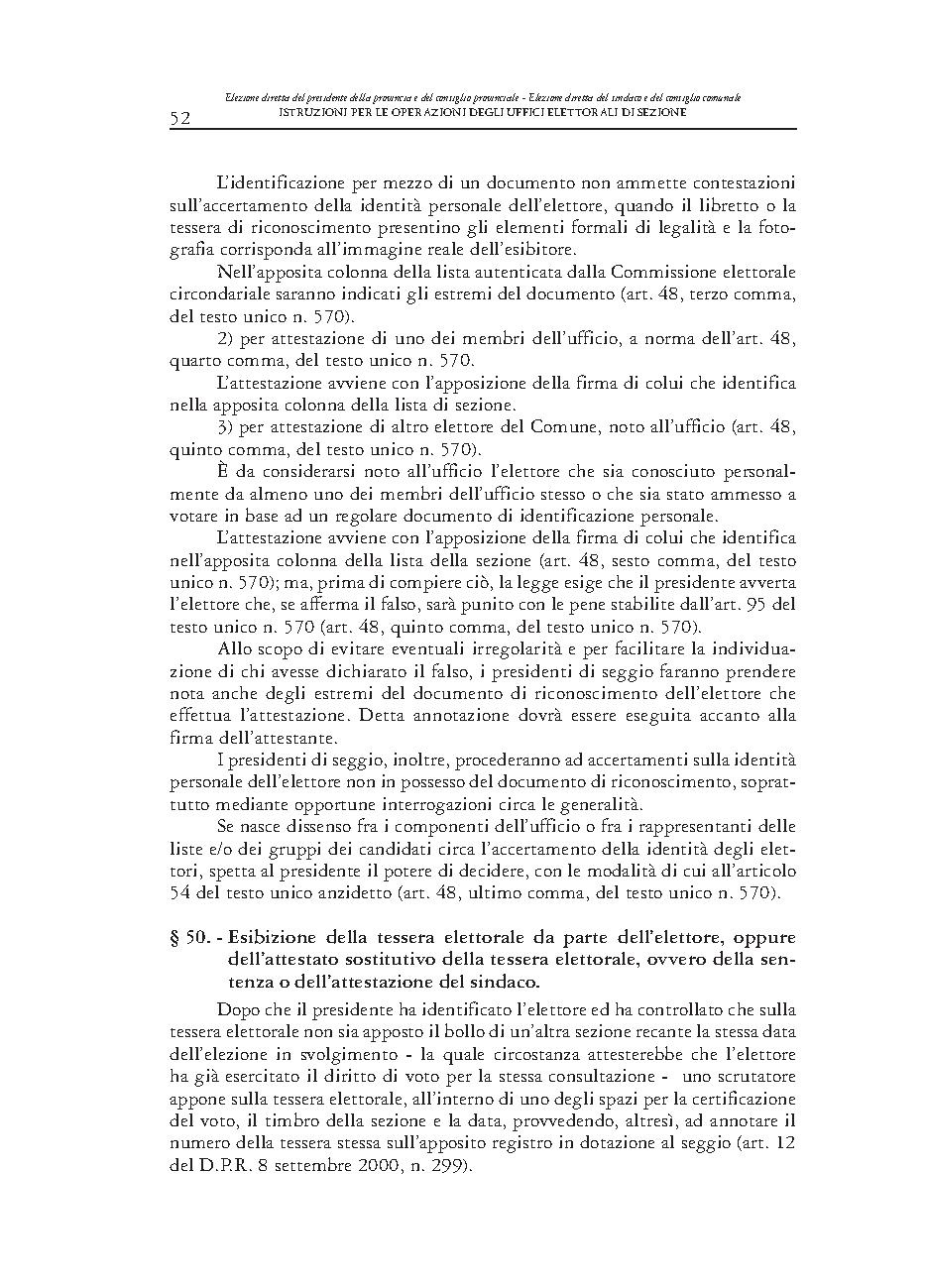 52

Elezione diretta del presidente della provincia e del consiglio provinciale - Elezione diretta del sindaco e del consiglio comunale
ISTRUZIONI PER LE OPERAZIONI DEGLI UFFICI ELETTORALI DI SEZIONE

L'identificazione per mezzo di un documento non ammette contestazioni sull'accertamento della identità personale dell'elettore, quando il libretto o la tessera di riconoscimento presentino gli elementi formali di legalità e la fotografia corrisponda all'immagine reale dell'esibitore.

Nell'apposita colonna della lista autenticata dalla Commissione elettorale circondariale saranno indicati gli estremi del documento (art. 48, terzo comma, del testo unico n. 570).

2) per attestazione di uno dei membri dell'ufficio, a norma dell'art. 48, quarto comma, del testo unico n. 570.

L'attestazione avviene con l'apposizione della firma di colui che identifica nella apposita colonna della lista di sezione.

3) per attestazione di altro elettore del Comune, noto all'ufficio (art. 48, quinto comma, del testo unico n. 570).

È da considerarsi noto all'ufficio l'elettore che sia conosciuto personalmente da almeno uno dei membri dell'ufficio stesso o che sia stato ammesso a votare in base ad un regolare documento di identificazione personale.

L'attestazione avviene con l'apposizione della firma di colui che identifica nell'apposita colonna della lista della sezione (art. 48, sesto comma, del testo unico n. 570); ma, prima di compiere ciò, la legge esige che il presidente avverta l'elettore che, se afferma il falso, sarà punito con le pene stabilite dall'art. 95 del testo unico n. 570 (art. 48, quinto comma, del testo unico n. 570).

Allo scopo di evitare eventuali irregolarità e per facilitare la individuazione di chi avesse dichiarato il falso, i presidenti di seggio faranno prendere nota anche degli estremi del documento di riconoscimento dell'elettore che effettua l'attestazione. Detta annotazione dovrà essere eseguita accanto alla firma dell'attestante.

I presidenti di seggio, inoltre, procederanno ad accertamenti sulla identità personale dell'elettore non in possesso del documento di riconoscimento, soprattutto mediante opportune interrogazioni circa le generalità.

Se nasce dissenso fra i componenti dell'ufficio o fra i rappresentanti delle liste e/o dei gruppi dei candidati circa l'accertamento della identità degli elettori, spetta al presidente il potere di decidere, con le modalità di cui all'articolo 54 del testo unico anzidetto (art. 48, ultimo comma, del testo unico n. 570).

§ 50. - Esibizione della tessera elettorale da parte dell'elettore, oppure dell'attestato sostitutivo della tessera elettorale, ovvero della sentenza o dell'attestazione del sindaco.

Dopo che il presidente ha identificato l'elettore ed ha controllato che sulla tessera elettorale non sia apposto il bollo di un'altra sezione recante la stessa data dell'elezione in svolgimento - la quale circostanza attesterebbe che l'elettore ha già esercitato il diritto di voto per la stessa consultazione - uno scrutatore appone sulla tessera elettorale, all'interno di uno degli spazi per la certificazione del voto, il timbro della sezione e la data, provvedendo, altresì, ad annotare il numero della tessera stessa sull'apposito registro in dotazione al seggio (art. 12 del D.P.R. 8 settembre 2000, n. 299).